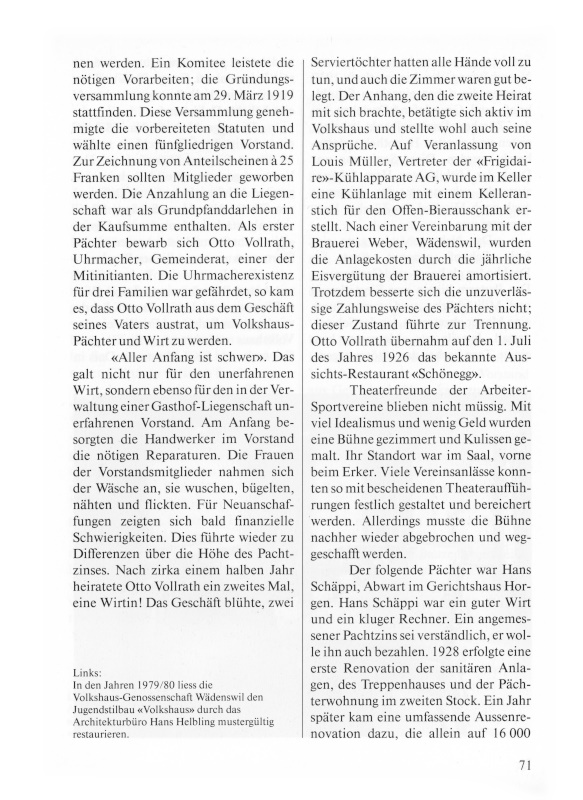 nen werden. Ein Komitee leistete die nötigen Vorarbeiten; die Gründungsversammlung konnte am 29. März 1919 stattfinden. Diese Versammlung genehmigte die vorbereiteten Statuten und wählte einen fünfgliedrigen Vorstand. Zur Zeichnung von Anteilscheinen à 25 Franken sollten Mitglieder geworben werden. Die Anzahlung an die Liegenschaft war als Grundpfanddarlehen in der Kaufsumme enthalten. Als erster Pächter bewarb sich Otto Vollrath, Uhrmacher, Gemeinderat, einer der Mitinitianten. Die Uhrmacherexistenz für drei Familien war gefährdet, so kam es, dass Otto Vollrath aus dem Geschäft seines Vaters austrat, um Volkshaus-Pächter und Wirt zu werden.

«Aller Anfang ist schwer». Das galt nicht nur für den unerfahrenen Wirt, sondern ebenso für den in der Verwaltung einer Gasthof-Liegenschaft unerfahrenen Vorstand. Am Anfang besorgten die Handwerker im Vorstand die nötigen Reparaturen. Die Frauen der Vorstandsmitglieder nahmen sich der Wäsche an, sie wuschen, bügelten, nähten und flickten. Für Neuanschaffungen zeigten sich bald finanzielle Schwierigkeiten. Dies führte wieder zu Differenzen über die Höhe des Pachtzinses. Nach zirka einem halben Jahr heiratete Otto Vollrath ein zweites Mal, eine Wirtin! Das Geschäft blühte, zwei

Links:
In den Jahren 1979/80 liess die Volkshaus-Genossenschaft Wädenswil den Jugendstilbau «Volkshaus» durch das Architekturbüro Hans Helbling mustergültig restaurieren.

Serviertöchter hatten alle Hände voll zu tun, und auch die Zimmer waren gut belegt. Der Anhang, den die zweite Heirat mit sich brachte, betätigte sich aktiv im Volkshaus und stellte wohl auch seine Ansprüche. Auf Veranlassung von Louis Müller, Vertreter der «Frigidaire»-Kühlapparate AG, wurde im Keller eine Kühlanlage mit einem Kelleranstich für den Offen-Bierausschank erstellt. Nach einer Vereinbarung mit der Brauerei Weber, Wädenswil, wurden die Anlagekosten durch die jährliche Eisvergütung der Brauerei amortisiert. Trotzdem besserte sich die unzuverlässige Zahlungsweise des Pächters nicht; dieser Zustand führte zur Trennung. Otto Vollrath übernahm auf den 1. Juli des Jahres 1926 das bekannte Aussichts-Restaurant «Schönegg».

Theaterfreunde der Arbeiter-Sportvereine blieben nicht müssig. Mit viel Idealismus und wenig Geld wurden eine Bühne gezimmert und Kulissen gemalt. Ihr Standort war im Saal, vorne beim Erker. Viele Vereinsanlässe konnten so mit bescheidenen Theateraufführungen festlich gestaltet und bereichert werden. Allerdings musste die Bühne nachher wieder abgebrochen und weggeschafft werden.

Der folgende Pächter war Hans Schäppi, Abwart im Gerichtshaus Horgen. Hans Schäppi war ein guter Wirt und ein kluger Rechner. Ein angemessener Pachtzins sei verständlich, er wolle ihn auch bezahlen. 1928 erfolgte eine erste Renovation der sanitären Anlagen, des Treppenhauses und der Pächterwohnung im zweiten Stock. Ein Jahr später kam eine umfassende Aussenrenovation dazu, die allein auf 16 000

71